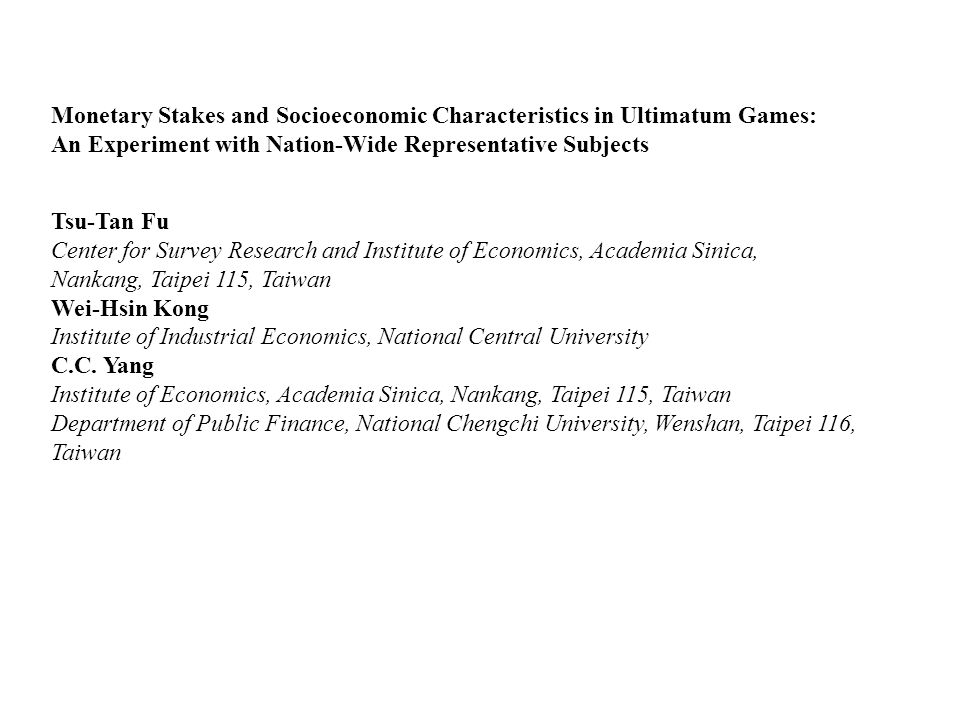 Monetary Stakes and Socioeconomic Characteristics in Ultimatum Games: An Experiment with Nation-Wide Representative Subjects

Tsu-Tan Fu
Center for Survey Research and Institute of Economics, Academia Sinica, Nankang, Taipei 115, Taiwan
Wei-Hsin Kong
Institute of Industrial Economics, National Central University
C.C. Yang
Institute of Economics, Academia Sinica, Nankang, Taipei 115, Taiwan
Department of Public Finance, National Chengchi University, Wenshan, Taipei 116, Taiwan